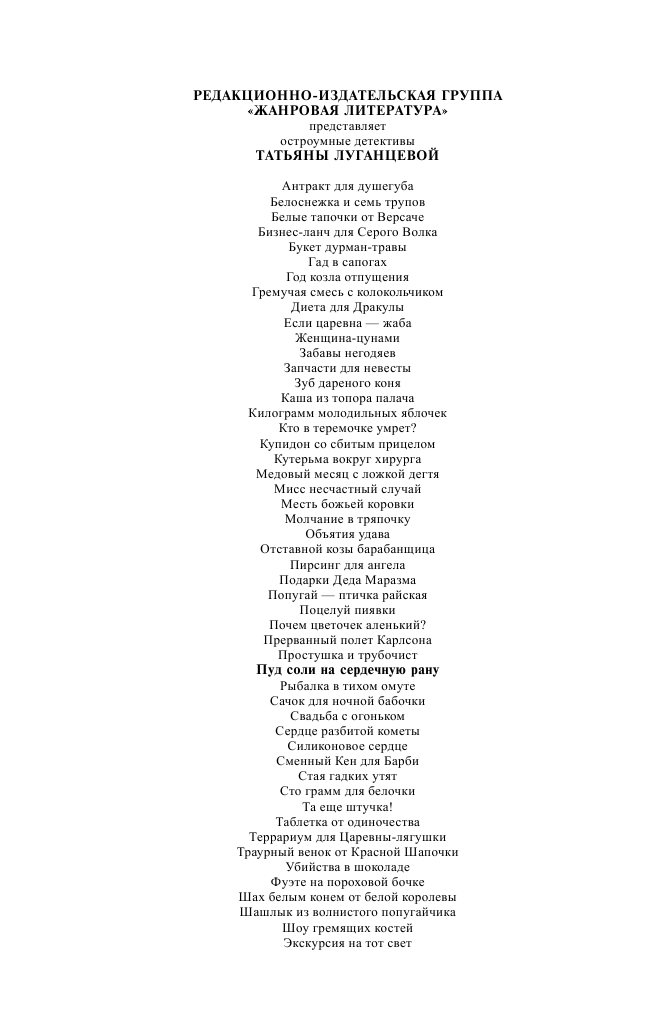 РЕДАКЦИОННО-ИЗДАТЕЛЬСКАЯ ГРУППА
«ЖАНРОВАЯ ЛИТЕРАТУРА»
представляет
остроумные детективы
ТАТЬЯНЫ ЛУГАНЦЕВОЙ

Антракт для душегуба
Белоснежка и семь трупов
Белые тапочки от Версаче
Бизнес-ланч для Серого Волка
Букет дурман-травы
Гад в сапогах
Год козла отпущения
Гремучая смесь с колокольчиком
Диета для Дракулы
Если царевна — жаба
Женщина-цунами
Забавы негодяев
Запчасти для невесты
Зуб дареного коня
Каша из топора палача
Килограмм молодильных яблочек
Кто в теремочке умрет?
Купидон со сбитым прицелом
Кутерьма вокруг хирурга
Медовый месяц с ложкой дегтя
Мисс несчастный случай
Месть божьей коровки
Молчание в тряпочку
Объятия удава
Отставной козы барабанщица
Пирсинг для ангела
Подарки Деда Маразма
Попугай — птичка райская
Поцелуй пиявки
Почем цветочек аленький?
Прерванный полет Карлсона
Простушка и трубочист
Пуд соли на сердечную рану
Рыбалка в тихом омуте
Сачок для ночной бабочки
Свадьба с огоньком
Сердце разбитой кометы
Силиконовое сердце
Сменный Кен для Барби
Стая гадких утят
Сто грамм для белочки
Та еще штучка!
Таблетка от одиночества
Террариум для Царевны-лягушки
Траурный венок от Красной Шапочки
Убийства в шоколаде
Фуэте на пороховой бочке
Шах белым конем от белой королевы
Шашлык из волнистого попугайчика
Шоу гремящих костей
Экскурсия на тот свет